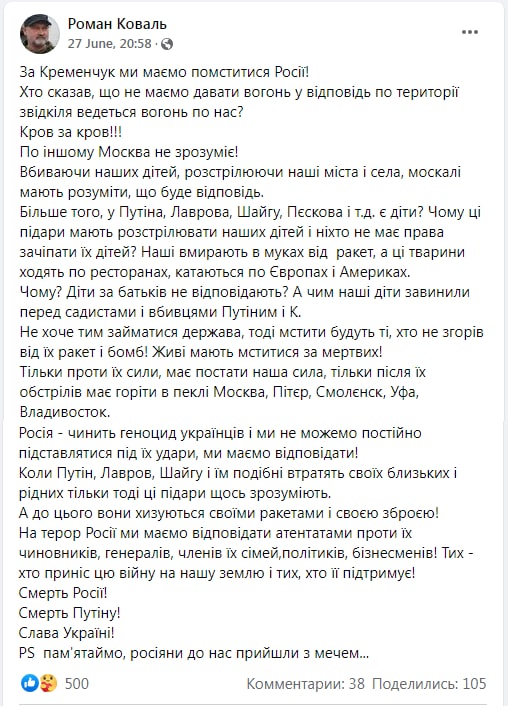 Роман Коваль
27 June, 20:58 ·

За Кременчук ми маємо помститися Росії!
Хто сказав, що не маємо давати вогонь у відповідь по території звідкіля ведеться вогонь по нас?
Кров за кров!!!
По іншому Москва не зрозуміє!
Вбиваючи наших дітей, розстрілюючи наші міста і села, москалі мають розуміти, що буде відповідь.
Більше того, у Путіна, Лаврова, Шайгу, Пєскова і т.д. є діти? Чому ці підари мають розстрілювати наших дітей і ніхто не має права зачіпати їх дітей? Наші вмирають в муках від ракет, а ці тварини ходять по ресторанах, катаються по Європах і Америках.
Чому? Діти за батьків не відповідають? А чим наші діти завинили перед садистами і вбивцями Путіним і К.
Не хоче тим займатися держава, тоді мстити будуть ті, хто не згорів від їх ракет і бомб! Живі мають мститися за мертвих!
Тільки проти їх сили, має постати наша сила, тільки після їх обстрілів має горіти в пеклі Москва, Пітєр, Смолєнск, Уфа, Владивосток.
Росія - чинить геноцид українців і ми не можемо постійно підставлятися під їх удари, ми маємо відповідати!
Коли Путін, Лавров, Шайгу і їм подібні втратять своїх близьких і рідних тільки тоді ці підари щось зрозуміють.
А до цього вони хизуються своїми ракетами і своєю зброєю!
На терор Росії ми маємо відповідати атентатами проти їх чиновників, генералів, членів їх сімей,політиків, бізнесменів! Тих - хто приніс цю війну на нашу землю і тих, хто її підтримує!
Смерть Росії!
Смерть Путіну!
Слава Україні!
PS пам'ятаймо, росіяни до нас прийшли з мечем...

500 Комментарии: 38 Поделились: 105